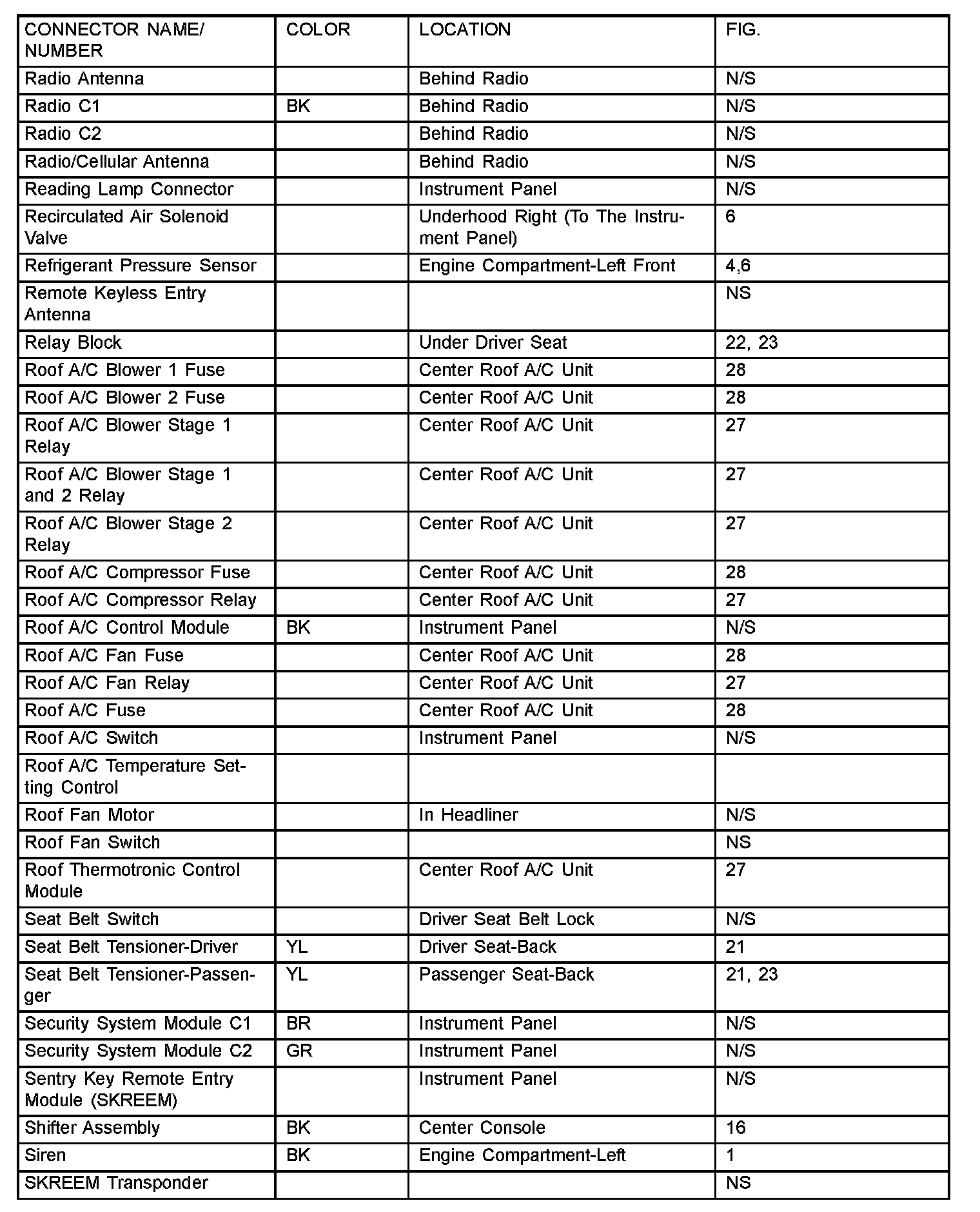 | CONNECTOR NAME/ NUMBER | COLOR | LOCATION | FIG. |
|---|---|---|---|
| Radio Antenna | | Behind Radio | N/S |
| Radio C1 | BK | Behind Radio | N/S |
| Radio C2 | | Behind Radio | N/S |
| Radio/Cellular Antenna | | Behind Radio | N/S |
| Reading Lamp Connector | | Instrument Panel | N/S |
| Recirculated Air Solenoid Valve | | Underhood Right (To The Instrument Panel) | 6 |
| Refrigerant Pressure Sensor | | Engine Compartment-Left Front | 4,6 |
| Remote Keyless Entry Antenna | | | NS |
| Relay Block | | Under Driver Seat | 22, 23 |
| Roof A/C Blower 1 Fuse | | Center Roof A/C Unit | 28 |
| Roof A/C Blower 2 Fuse | | Center Roof A/C Unit | 28 |
| Roof A/C Blower Stage 1 Relay | | Center Roof A/C Unit | 27 |
| Roof A/C Blower Stage 1 and 2 Relay | | Center Roof A/C Unit | 27 |
| Roof A/C Blower Stage 2 Relay | | Center Roof A/C Unit | 27 |
| Roof A/C Compressor Fuse | | Center Roof A/C Unit | 28 |
| Roof A/C Compressor Relay | | Center Roof A/C Unit | 27 |
| Roof A/C Control Module | BK | Instrument Panel | N/S |
| Roof A/C Fan Fuse | | Center Roof A/C Unit | 28 |
| Roof A/C Fan Relay | | Center Roof A/C Unit | 27 |
| Roof A/C Fuse | | Center Roof A/C Unit | 28 |
| Roof A/C Switch | | Instrument Panel | N/S |
| Roof A/C Temperature Setting Control | | | |
| Roof Fan Motor | | In Headliner | N/S |
| Roof Fan Switch | | | NS |
| Roof Thermotronic Control Module | | Center Roof A/C Unit | 27 |
| Seat Belt Switch | | Driver Seat Belt Lock | N/S |
| Seat Belt Tensioner-Driver | YL | Driver Seat-Back | 21 |
| Seat Belt Tensioner-Passenger | YL | Passenger Seat-Back | 21, 23 |
| Security System Module C1 | BR | Instrument Panel | N/S |
| Security System Module C2 | GR | Instrument Panel | N/S |
| Sentry Key Remote Entry Module (SKREEM) | | Instrument Panel | N/S |
| Shifter Assembly | BK | Center Console | 16 |
| Siren | BK | Engine Compartment-Left | 1 |
| SKREEM Transponder | | | NS |